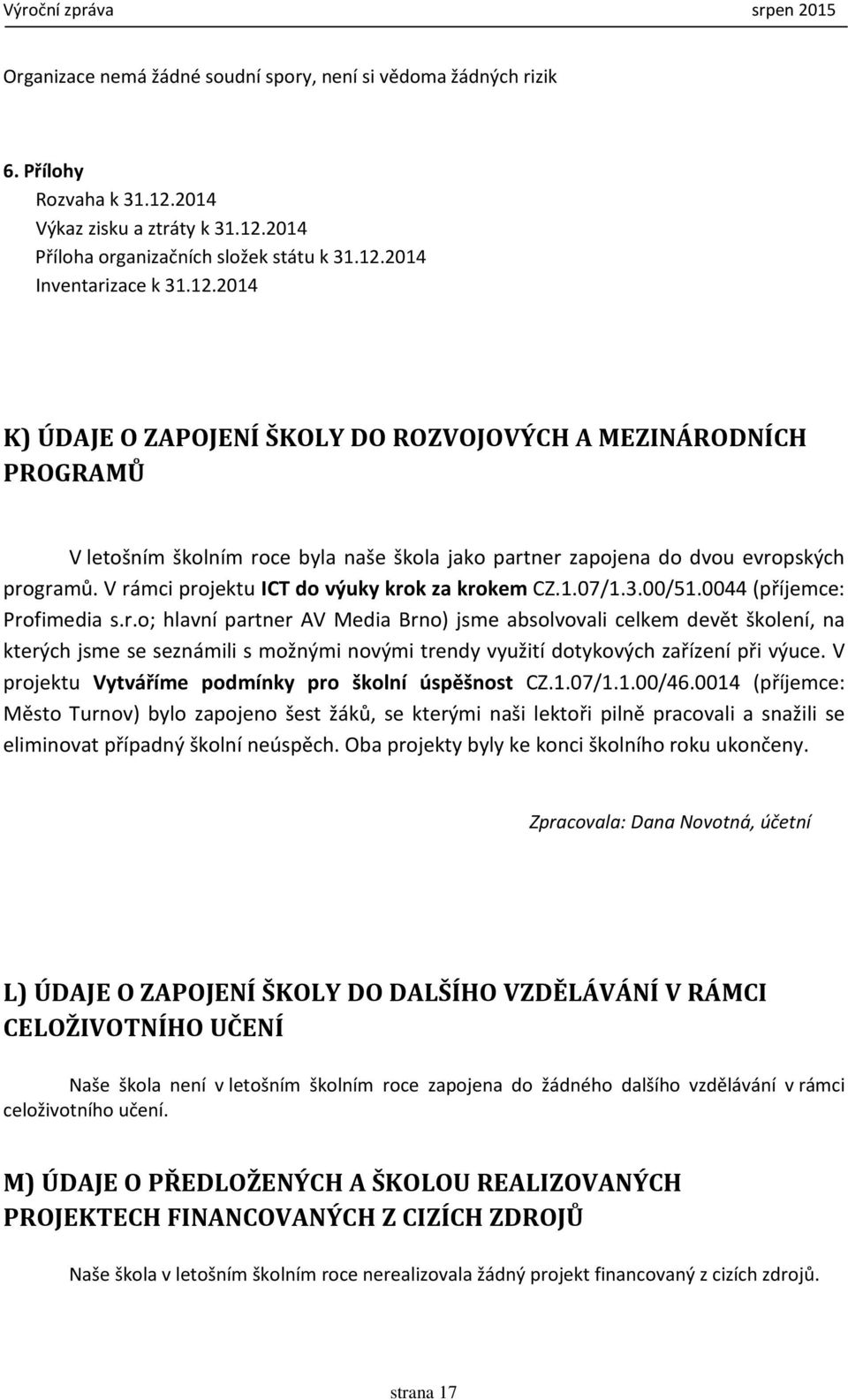 Výroční zpráva srpen 2015

Organizace nemá žádné soudní spory, není si vědoma žádných rizik

6. Přílohy
Rozvaha k 31.12.2014
Výkaz zisku a ztráty k 31.12.2014
Příloha organizačních složek státu k 31.12.2014
Inventarizace k 31.12.2014

K) ÚDAJE O ZAPOJENÍ ŠKOLY DO ROZVOJOVÝCH A MEZINÁRODNÍCH PROGRAMŮ

V letošním školním roce byla naše škola jako partner zapojena do dvou evropských programů. V rámci projektu ICT do výuky krok za krokem CZ.1.07/1.3.00/51.0044 (příjemce: Profimedia s.r.o; hlavní partner AV Media Brno) jsme absolvovali celkem devět školení, na kterých jsme se seznámili s možnými novými trendy využití dotykových zařízení při výuce. V projektu Vytváříme podmínky pro školní úspěšnost CZ.1.07/1.1.00/46.0014 (příjemce: Město Turnov) bylo zapojeno šest žáků, se kterými naši lektoři pilně pracovali a snažili se eliminovat případný školní neúspěch. Oba projekty byly ke konci školního roku ukončeny.

Zpracovala: Dana Novotná, účetní

L) ÚDAJE O ZAPOJENÍ ŠKOLY DO DALŠÍHO VZDĚLÁVÁNÍ V RÁMCI CELOŽIVOTNÍHO UČENÍ

Naše škola není v letošním školním roce zapojena do žádného dalšího vzdělávání v rámci celoživotního učení.

M) ÚDAJE O PŘEDLOŽENÝCH A ŠKOLOU REALIZOVANÝCH PROJEKTECH FINANCOVANÝCH Z CIZÍCH ZDROJŮ

Naše škola v letošním školním roce nerealizovala žádný projekt financovaný z cizích zdrojů.

strana 17